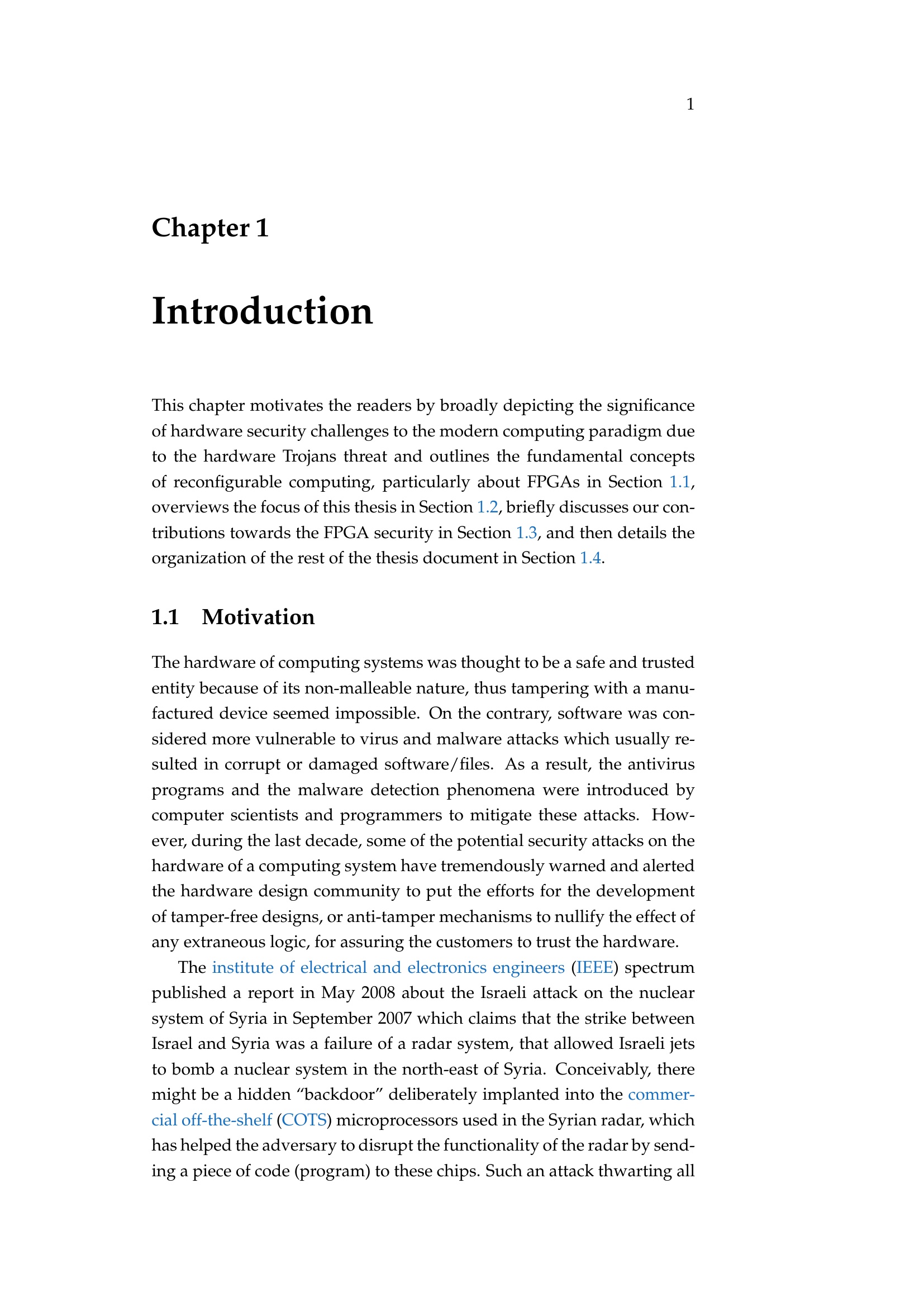 1

Chapter 1

Introduction

This chapter motivates the readers by broadly depicting the significance of hardware security challenges to the modern computing paradigm due to the hardware Trojans threat and outlines the fundamental concepts of reconfigurable computing, particularly about FPGAs in Section 1.1, overviews the focus of this thesis in Section 1.2, briefly discusses our contributions towards the FPGA security in Section 1.3, and then details the organization of the rest of the thesis document in Section 1.4.

1.1 Motivation

The hardware of computing systems was thought to be a safe and trusted entity because of its non-malleable nature, thus tampering with a manufactured device seemed impossible. On the contrary, software was considered more vulnerable to virus and malware attacks which usually resulted in corrupt or damaged software/files. As a result, the antivirus programs and the malware detection phenomena were introduced by computer scientists and programmers to mitigate these attacks. However, during the last decade, some of the potential security attacks on the hardware of a computing system have tremendously warned and alerted the hardware design community to put the efforts for the development of tamper-free designs, or anti-tamper mechanisms to nullify the effect of any extraneous logic, for assuring the customers to trust the hardware.

The institute of electrical and electronics engineers (IEEE) spectrum published a report in May 2008 about the Israeli attack on the nuclear system of Syria in September 2007 which claims that the strike between Israel and Syria was a failure of a radar system, that allowed Israeli jets to bomb a nuclear system in the north-east of Syria. Conceivably, there might be a hidden “backdoor” deliberately implanted into the commercial off-the-shelf (COTS) microprocessors used in the Syrian radar, which has helped the adversary to disrupt the functionality of the radar by sending a piece of code (program) to these chips. Such an attack thwarting all